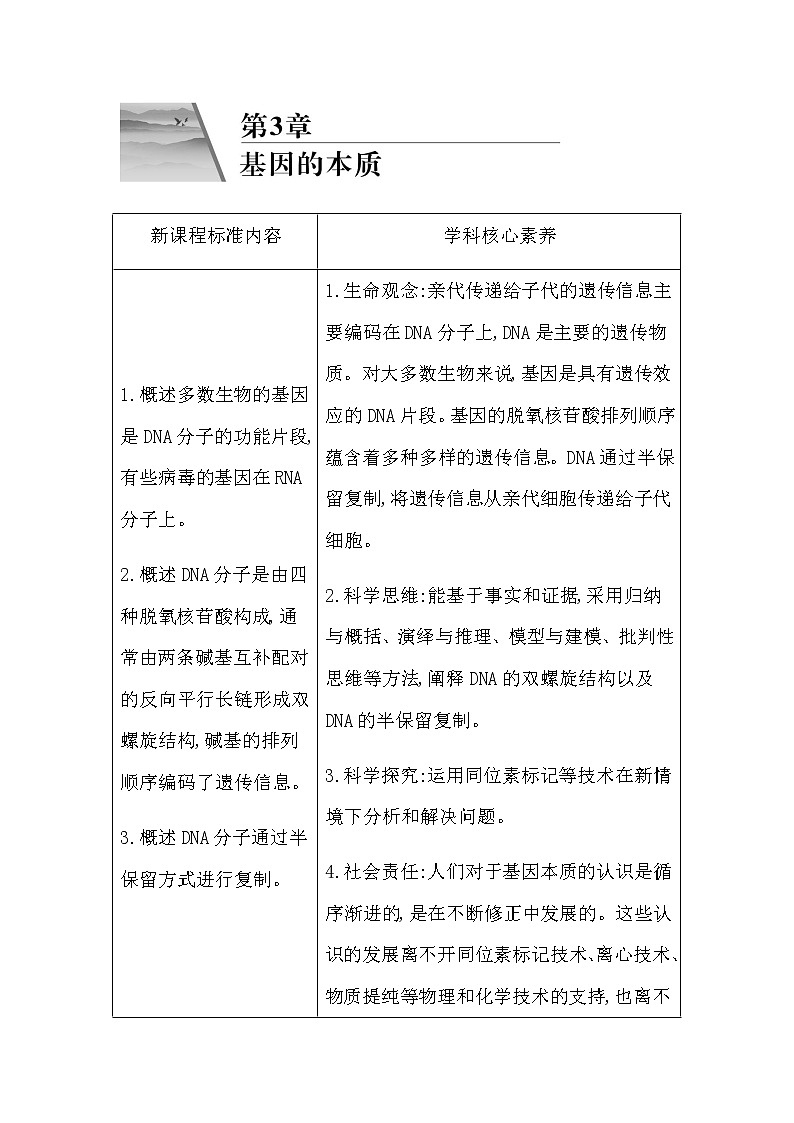 第3章
基因的本质

| 新课程标准内容 | 学科核心素养 |
|---|---|
| 1.概述多数生物的基因是DNA分子的功能片段,有些病毒的基因在RNA分子上。<br><br>2.概述DNA分子是由四种脱氧核苷酸构成,通常由两条碱基互补配对的反向平行长链形成双螺旋结构,碱基的排列顺序编码了遗传信息。<br><br>3.概述DNA分子通过半保留方式进行复制。 | 1.生命观念:亲代传递给子代的遗传信息主要编码在DNA分子上,DNA是主要的遗传物质。对大多数生物来说,基因是具有遗传效应的DNA片段。基因的脱氧核苷酸排列顺序蕴含着多种多样的遗传信息。DNA通过半保留复制,将遗传信息从亲代细胞传递给子代细胞。<br><br>2.科学思维:能基于事实和证据,采用归纳与概括、演绎与推理、模型与建模、批判性思维等方法,阐释DNA的双螺旋结构以及DNA的半保留复制。<br><br>3.科学探究:运用同位素标记等技术在新情境下分析和解决问题。<br><br>4.社会责任:人们对于基因本质的认识是循序渐进的,是在不断修正中发展的。这些认识的发展离不开同位素标记技术、离心技术、物质提纯等物理和化学技术的支持,也离不 |